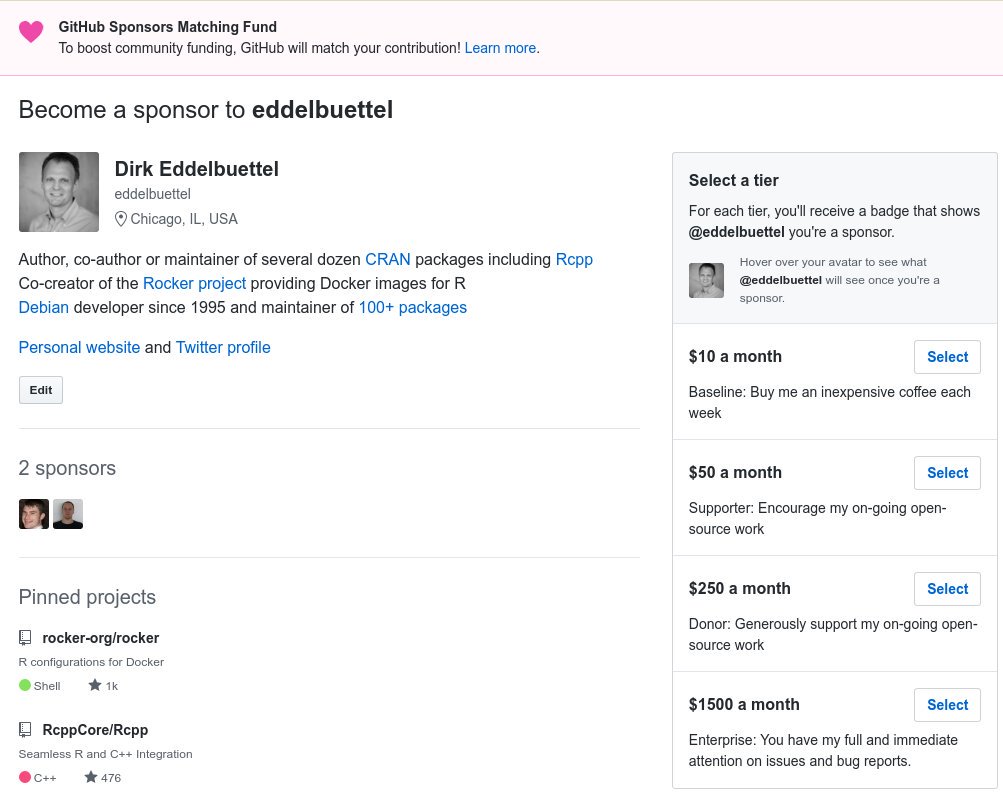 GitHub Sponsors Matching Fund
To boost community funding, GitHub will match your contribution! Learn more.

Become a sponsor to eddelbuettel

Dirk Eddelbuettel
eddelbuettel
Chicago, IL, USA

Author, co-author or maintainer of several dozen CRAN packages including Rcpp
Co-creator of the Rocker project providing Docker images for R
Debian developer since 1995 and maintainer of 100+ packages

Personal website and Twitter profile

Edit

2 sponsors

Pinned projects

rocker-org/rocker
R configurations for Docker
Shell 1k

RcppCore/Rcpp
Seamless R and C++ Integration
C++ 476

Select a tier
For each tier, you'll receive a badge that shows @eddelbuettel you're a sponsor.

Hover over your avatar to see what @eddelbuettel will see once you're a sponsor.

$10 a month
Select
Baseline: Buy me an inexpensive coffee each week

$50 a month
Select
Supporter: Encourage my on-going open-source work

$250 a month
Select
Donor: Generously support my on-going open-source work

$1500 a month
Select
Enterprise: You have my full and immediate attention on issues and bug reports.